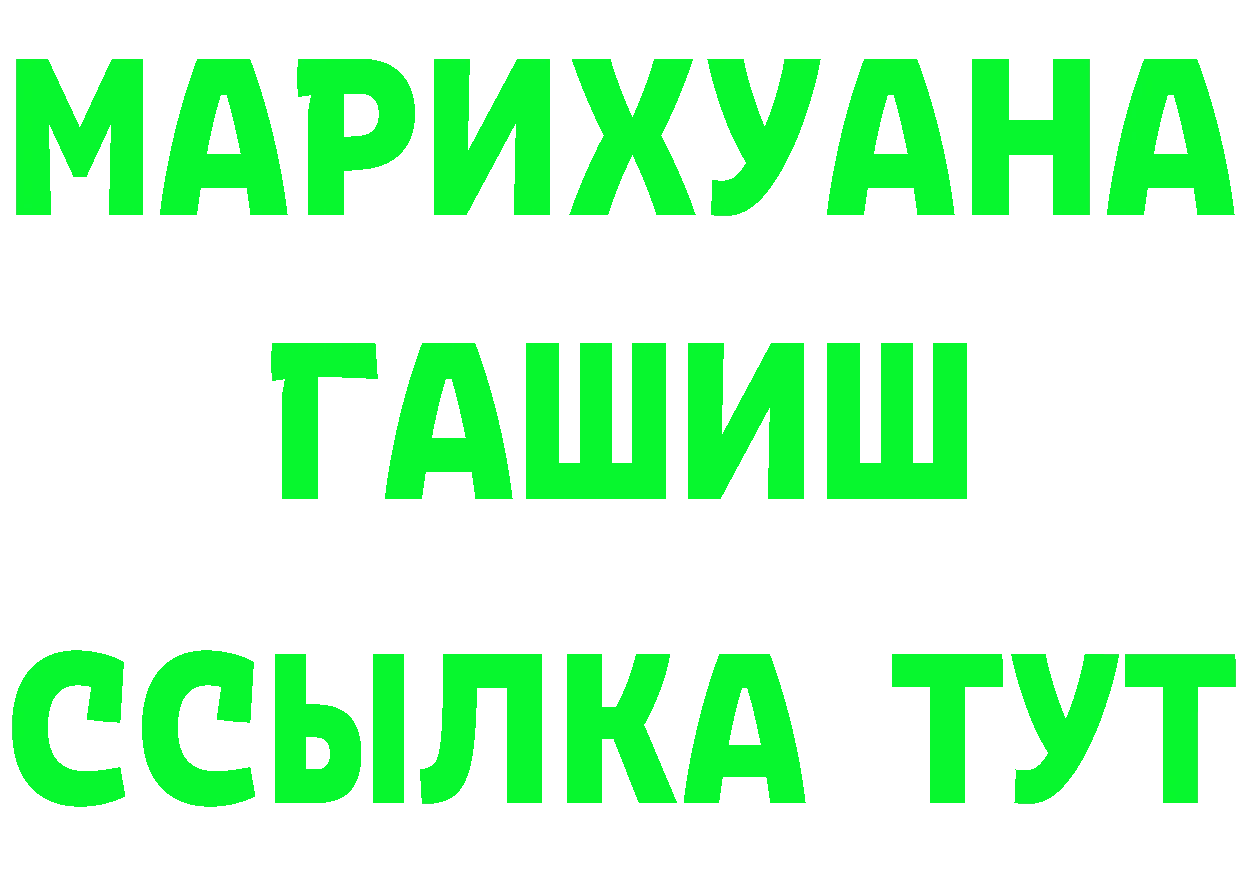 МАРИХУАНА
ГАШИШ
ССЫЛКА ТУТ